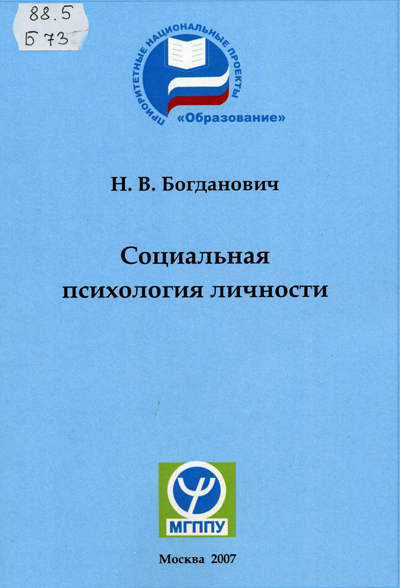 88.5
Б 73

ПРИОРИТЕТНЫЕ НАЦИОНАЛЬНЫЕ ПРОЕКТЫ
«Образование»

Н. В. Богданович

Социальная психология личности

МГППУ

Москва 2007